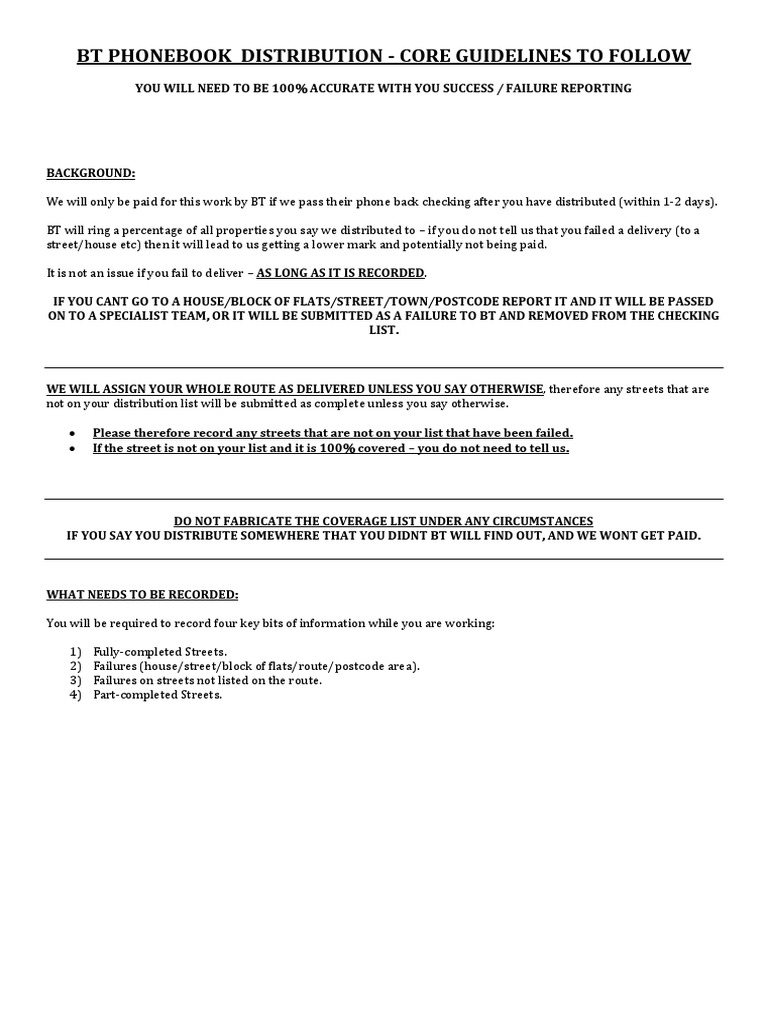 BT PHONEBOOK DISTRIBUTION - CORE GUIDELINES TO FOLLOW

YOU WILL NEED TO BE 100% ACCURATE WITH YOU SUCCESS / FAILURE REPORTING

BACKGROUND:

We will only be paid for this work by BT if we pass their phone back checking after you have distributed (within 1-2 days).

BT will ring a percentage of all properties you say we distributed to – if you do not tell us that you failed a delivery (to a street/house etc) then it will lead to us getting a lower mark and potentially not being paid.

It is not an issue if you fail to deliver – AS LONG AS IT IS RECORDED.

IF YOU CANT GO TO A HOUSE/BLOCK OF FLATS/STREET/TOWN/POSTCODE REPORT IT AND IT WILL BE PASSED ON TO A SPECIALIST TEAM, OR IT WILL BE SUBMITTED AS A FAILURE TO BT AND REMOVED FROM THE CHECKING LIST.

WE WILL ASSIGN YOUR WHOLE ROUTE AS DELIVERED UNLESS YOU SAY OTHERWISE, therefore any streets that are not on your distribution list will be submitted as complete unless you say otherwise.

• Please therefore record any streets that are not on your list that have been failed.
• If the street is not on your list and it is 100% covered – you do not need to tell us.

DO NOT FABRICATE THE COVERAGE LIST UNDER ANY CIRCUMSTANCES
IF YOU SAY YOU DISTRIBUTE SOMEWHERE THAT YOU DIDNT BT WILL FIND OUT, AND WE WONT GET PAID.

WHAT NEEDS TO BE RECORDED:

You will be required to record four key bits of information while you are working:

1) Fully-completed Streets.
2) Failures (house/street/block of flats/route/postcode area).
3) Failures on streets not listed on the route.
4) Part-completed Streets.